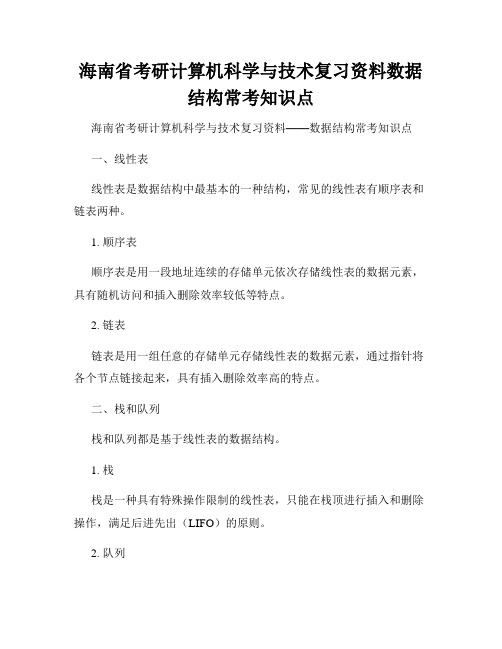 海南省考研计算机科学与技术复习资料数据结构常考知识点

海南省考研计算机科学与技术复习资料——数据结构常考知识点

一、线性表

线性表是数据结构中最基本的一种结构，常见的线性表有顺序表和链表两种。

1. 顺序表

顺序表是用一段地址连续的存储单元依次存储线性表的数据元素，具有随机访问和插入删除效率较低等特点。

2. 链表

链表是用一组任意的存储单元存储线性表的数据元素，通过指针将各个节点链接起来，具有插入删除效率高的特点。

二、栈和队列

栈和队列都是基于线性表的数据结构。

1. 栈

栈是一种具有特殊操作限制的线性表，只能在栈顶进行插入和删除操作，满足后进先出（LIFO）的原则。

2. 队列